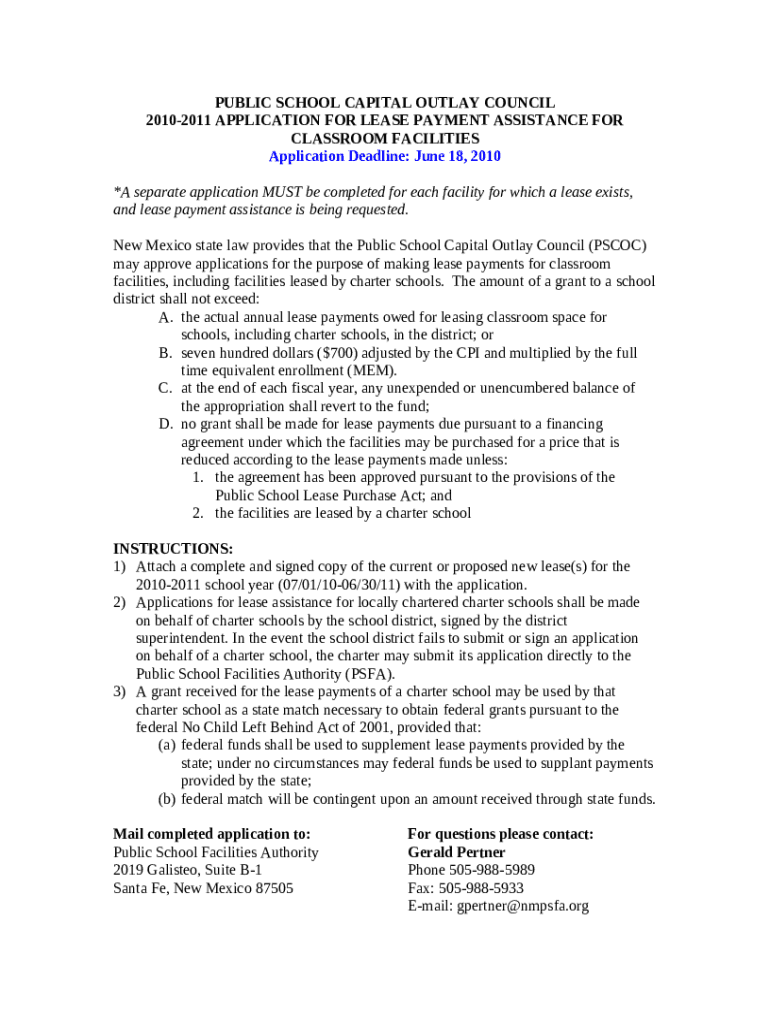 PUBLIC SCHOOL CAPITAL OUTLAY COUNCIL
2010-2011 APPLICATION FOR LEASE PAYMENT ASSISTANCE FOR CLASSROOM FACILITIES
Application Deadline: June 18, 2010

*A separate application MUST be completed for each facility for which a lease exists, and lease payment assistance is being requested.

New Mexico state law provides that the Public School Capital Outlay Council (PSCOC) may approve applications for the purpose of making lease payments for classroom facilities, including facilities leased by charter schools. The amount of a grant to a school district shall not exceed:
A. the actual annual lease payments owed for leasing classroom space for schools, including charter schools, in the district; or
B. seven hundred dollars ($700) adjusted by the CPI and multiplied by the full time equivalent enrollment (MEM).
C. at the end of each fiscal year, any unexpended or unencumbered balance of the appropriation shall revert to the fund;
D. no grant shall be made for lease payments due pursuant to a financing agreement under which the facilities may be purchased for a price that is reduced according to the lease payments made unless:
1. the agreement has been approved pursuant to the provisions of the Public School Lease Purchase Act; and
2. the facilities are leased by a charter school

INSTRUCTIONS:
1) Attach a complete and signed copy of the current or proposed new lease(s) for the 2010-2011 school year (07/01/10-06/30/11) with the application.
2) Applications for lease assistance for locally chartered charter schools shall be made on behalf of charter schools by the school district, signed by the district superintendent. In the event the school district fails to submit or sign an application on behalf of a charter school, the charter may submit its application directly to the Public School Facilities Authority (PSFA).
3) A grant received for the lease payments of a charter school may be used by that charter school as a state match necessary to obtain federal grants pursuant to the federal No Child Left Behind Act of 2001, provided that:
(a) federal funds shall be used to supplement lease payments provided by the state; under no circumstances may federal funds be used to supplant payments provided by the state;
(b) federal match will be contingent upon an amount received through state funds.

Mail completed application to:
Public School Facilities Authority
2019 Galisteo, Suite B-1
Santa Fe, New Mexico 87505

For questions please contact:
Gerald Pertner
Phone 505-988-5989
Fax: 505-988-5933
E-mail: gpertner@nmpsfa.org